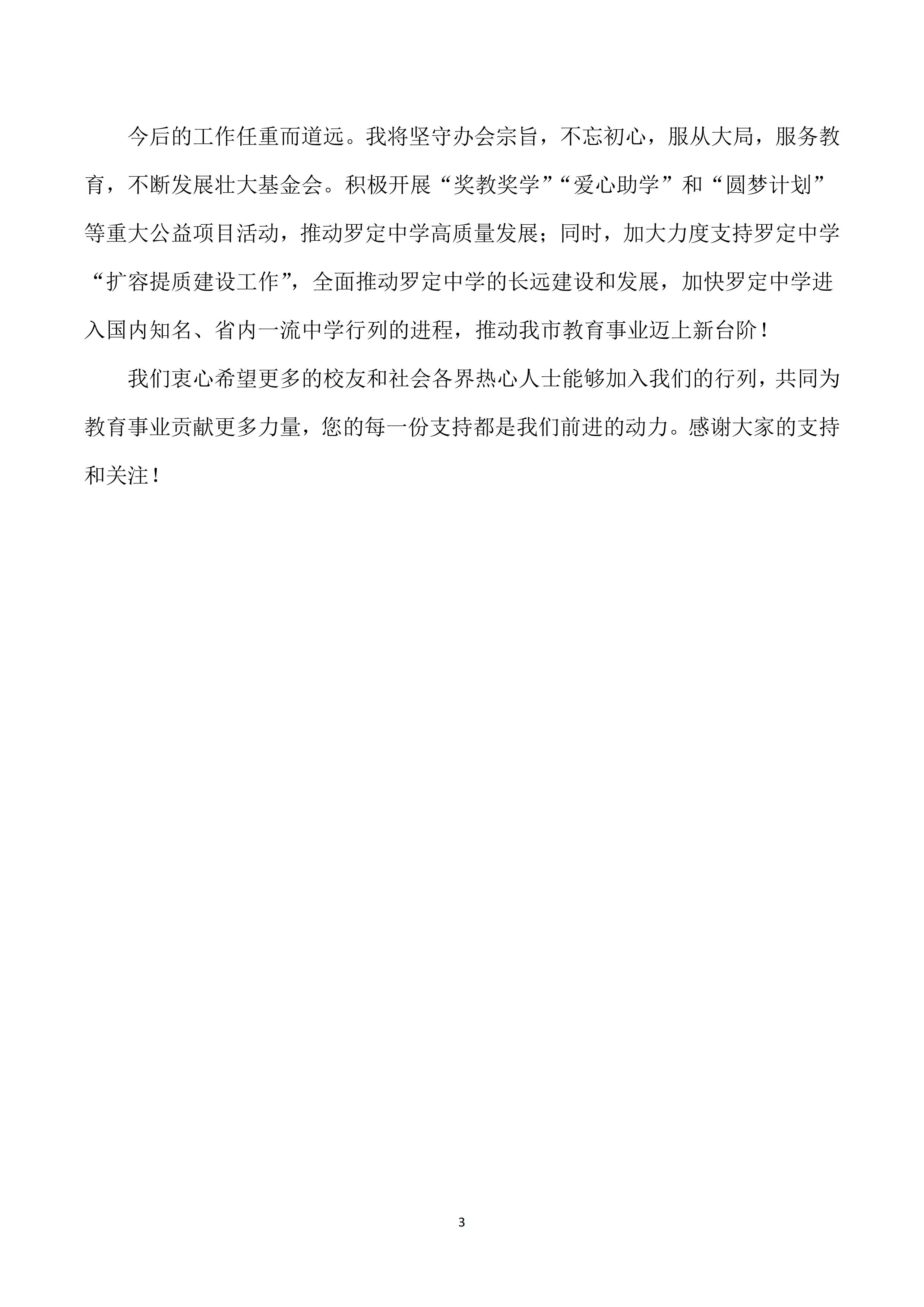 今后的工作任重而道远。我将坚守办会宗旨，不忘初心，服从大局，服务教育，不断发展壮大基金会。积极开展“奖教奖学”“爱心助学”和“圆梦计划”等重大公益项目活动，推动罗定中学高质量发展；同时，加大力度支持罗定中学“扩容提质建设工作”，全面推动罗定中学的长远建设和发展，加快罗定中学进入国内知名、省内一流中学行列的进程，推动我市教育事业迈上新台阶！

我们衷心希望更多的校友和社会各界热心人士能够加入我们的行列，共同为教育事业贡献更多力量，您的每一份支持都是我们前进的动力。感谢大家的支持和关注！

3